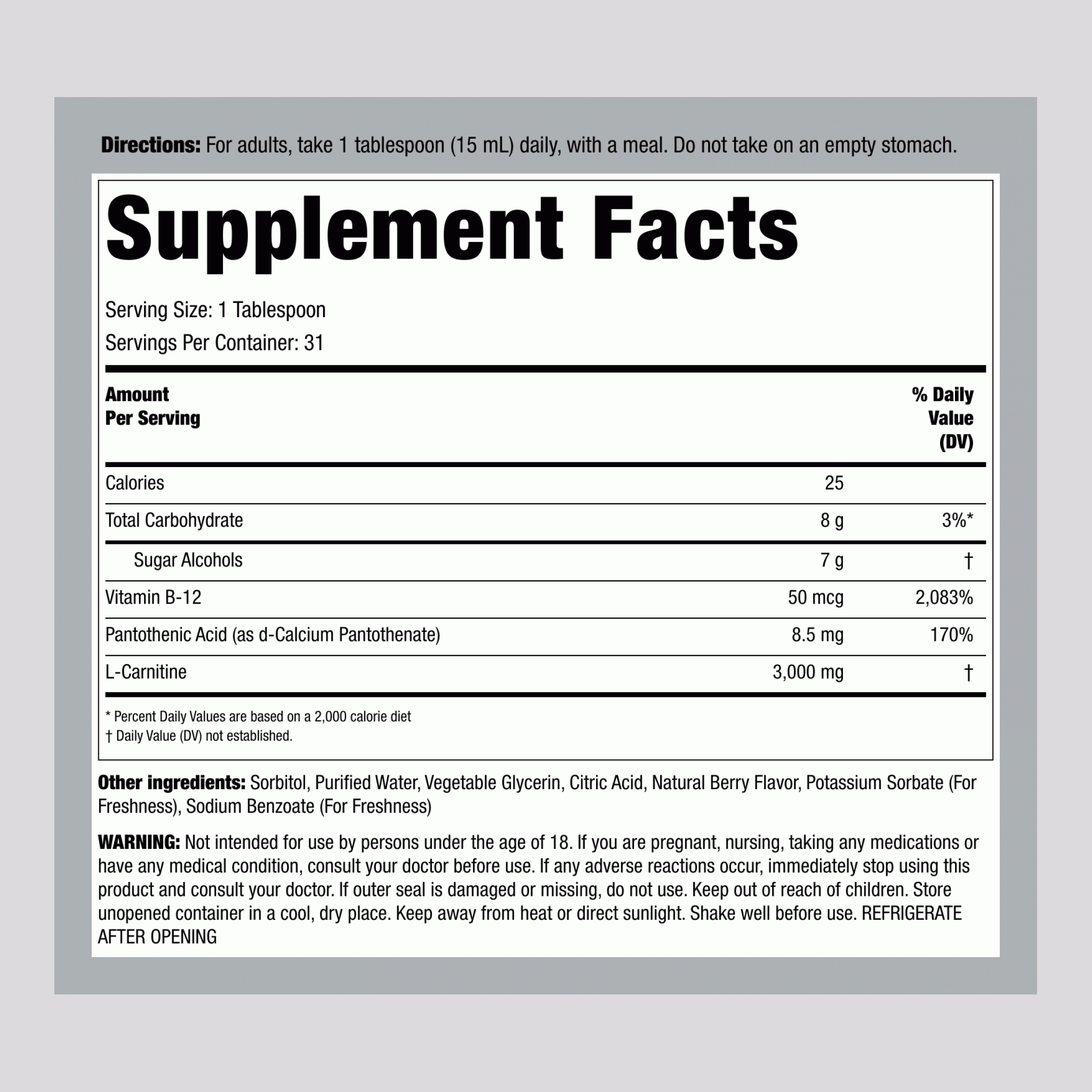 Directions: For adults, take 1 tablespoon (15 mL) daily, with a meal. Do not take on an empty stomach.

Supplement Facts

Serving Size: 1 Tablespoon
Servings Per Container: 31

| Amount Per Serving | | % Daily Value (DV) |
|---|---|---|
| Calories | 25 | |
| Total Carbohydrate | 8 g | 3%* |
| Sugar Alcohols | 7 g | † |
| Vitamin B-12 | 50 mcg | 2,083% |
| Pantothenic Acid (as d-Calcium Pantothenate) | 8.5 mg | 170% |
| L-Carnitine | 3,000 mg | † |

* Percent Daily Values are based on a 2,000 calorie diet
† Daily Value (DV) not established.

Other ingredients: Sorbitol, Purified Water, Vegetable Glycerin, Citric Acid, Natural Berry Flavor, Potassium Sorbate (For Freshness), Sodium Benzoate (For Freshness)

WARNING: Not intended for use by persons under the age of 18. If you are pregnant, nursing, taking any medications or have any medical condition, consult your doctor before use. If any adverse reactions occur, immediately stop using this product and consult your doctor. If outer seal is damaged or missing, do not use. Keep out of reach of children. Store unopened container in a cool, dry place. Keep away from heat or direct sunlight. Shake well before use. REFRIGERATE AFTER OPENING